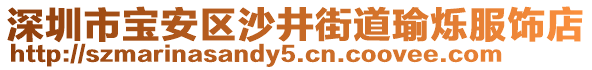 深圳市宝安区沙井街道瑜烁服饰店
http://szmarinasandy5.cn.coovee.com